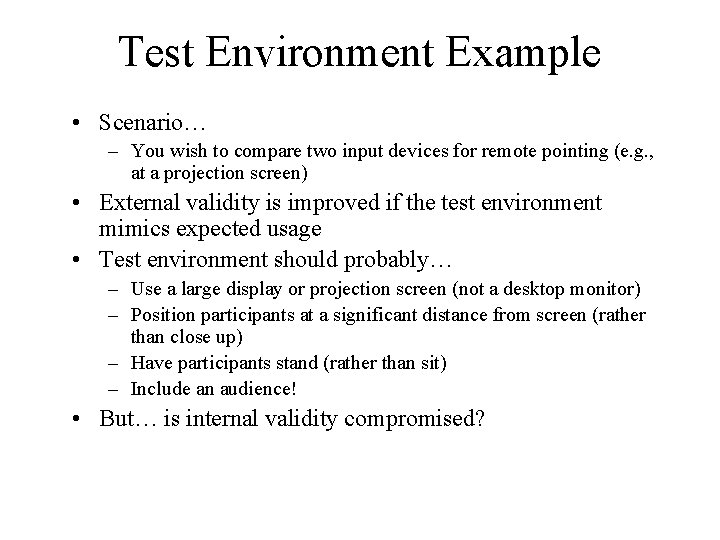 Test Environment Example

• Scenario…
– You wish to compare two input devices for remote pointing (e.g., at a projection screen)
• External validity is improved if the test environment mimics expected usage
• Test environment should probably…
– Use a large display or projection screen (not a desktop monitor)
– Position participants at a significant distance from screen (rather than close up)
– Have participants stand (rather than sit)
– Include an audience!
• But… is internal validity compromised?